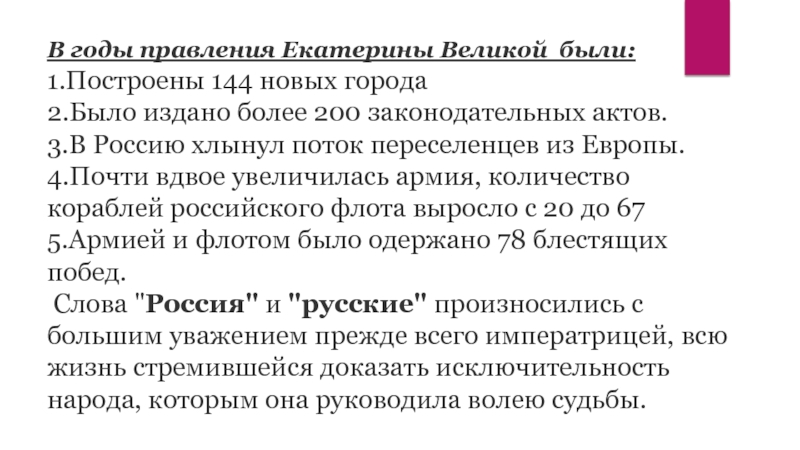 В годы правления Екатерины Великой были:
1.Построены 144 новых города
2.Было издано более 200 законодательных актов.
3.В Россию хлынул поток переселенцев из Европы.
4.Почти вдвое увеличилась армия, количество кораблей российского флота выросло с 20 до 67
5.Армией и флотом было одержано 78 блестящих побед.

Слова "Россия" и "русские" произносились с большим уважением прежде всего императрицей, всю жизнь стремившейся доказать исключительность народа, которым она руководила волею судьбы.